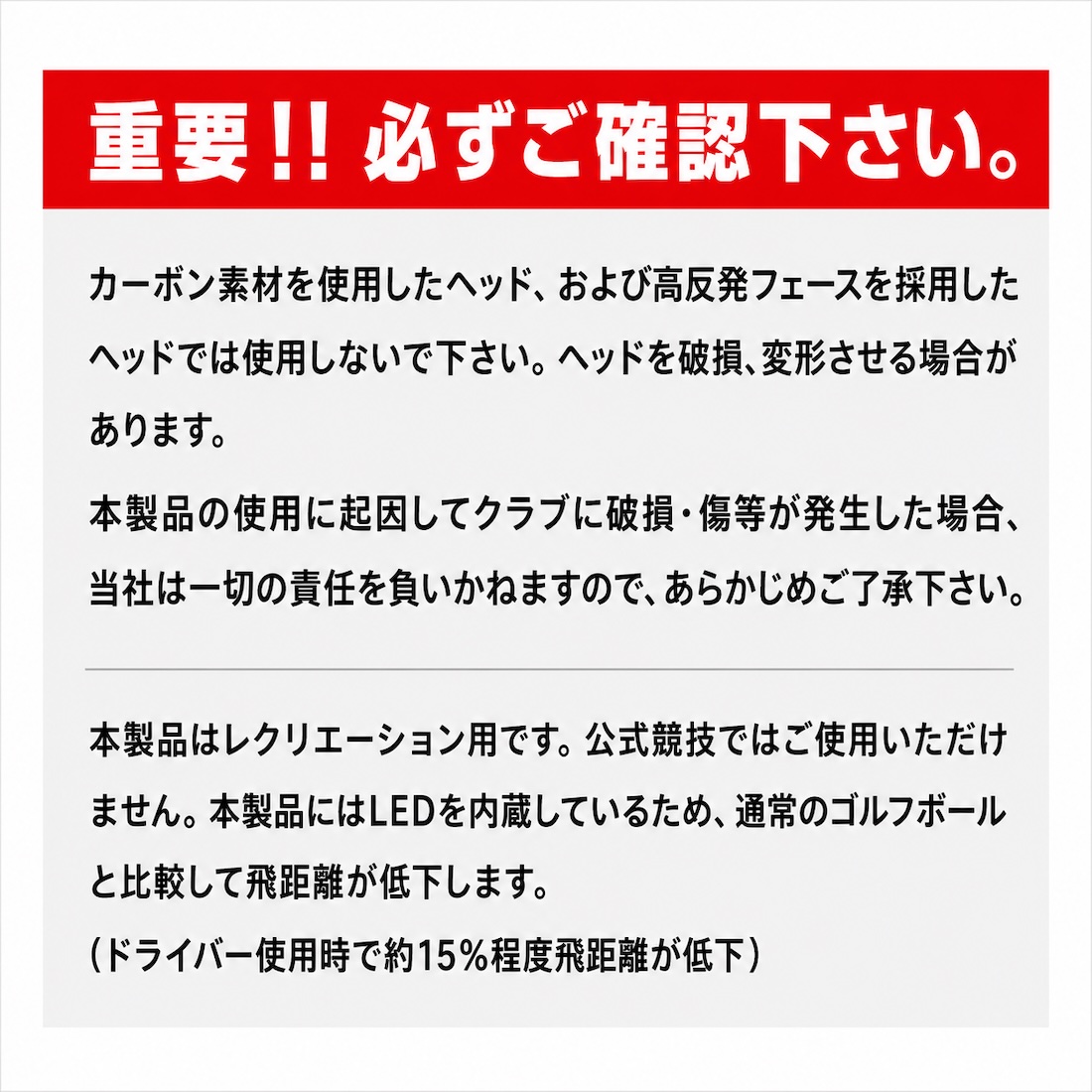 重要!! 必ずご確認下さい。

カーボン素材を使用したヘッド、および高反発フェースを採用したヘッドでは使用しないで下さい。ヘッドを破損、変形させる場合があります。

本製品の使用に起因してクラブに破損・傷等が発生した場合、当社は一切の責任を負いかねますので、あらかじめご了承下さい。

本製品はレクリエーション用です。公式競技ではご使用いただけません。本製品にはLEDを内蔵しているため、通常のゴルフボールと比較して飛距離が低下します。
(ドライバー使用時で約15%程度飛距離が低下)